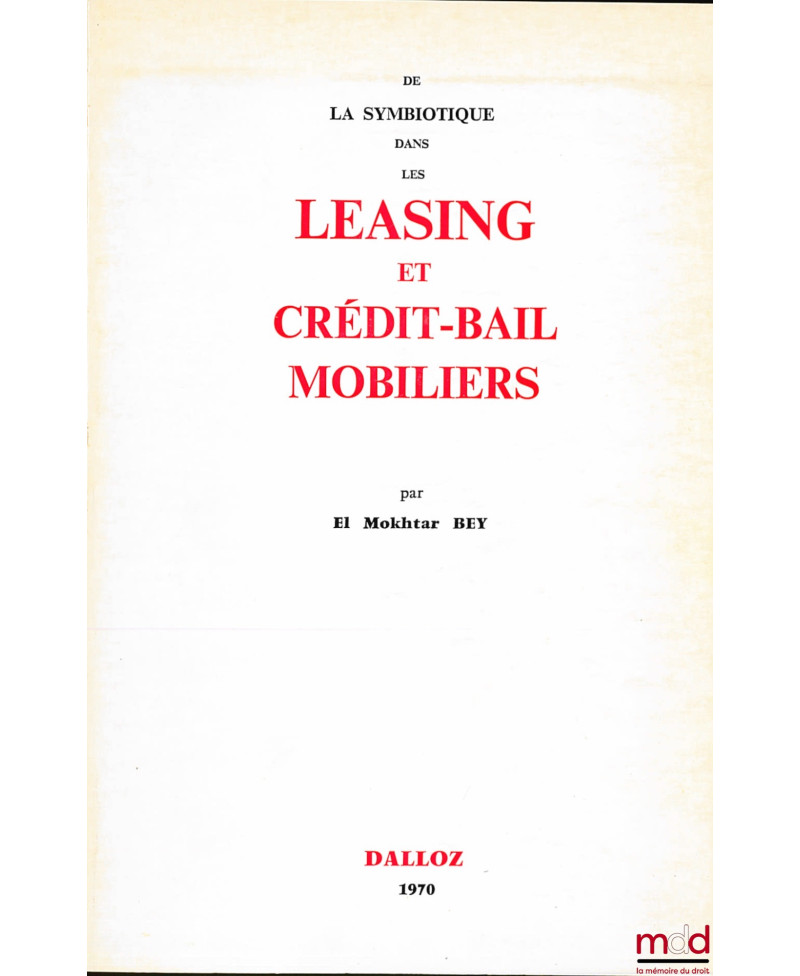 DE
LA SYMBIOTIQUE
DANS
LES
LEASING
ET
CRÉDIT-BAIL
MOBILIERS

par
El Mokhtar BEY

DALLOZ
1970

mdd
la mémoire du droit